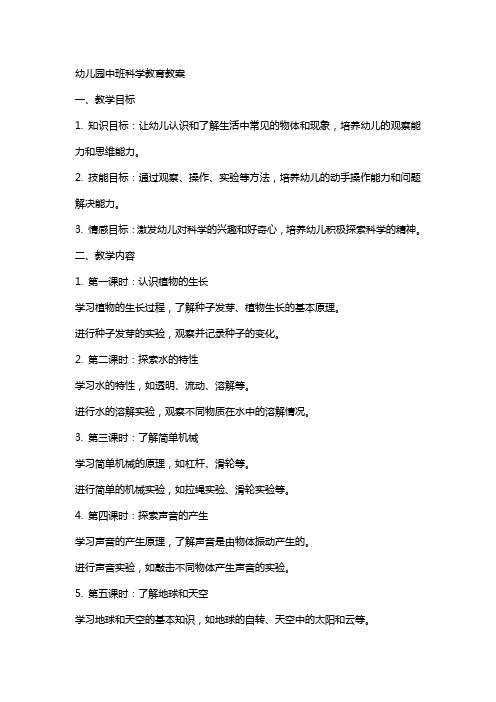 幼儿园中班科学教育教案

一、教学目标

1. 知识目标：让幼儿认识和了解生活中常见的物体和现象，培养幼儿的观察能力和思维能力。

2. 技能目标：通过观察、操作、实验等方法，培养幼儿的动手操作能力和问题解决能力。

3. 情感目标：激发幼儿对科学的兴趣和好奇心，培养幼儿积极探索科学的精神。

二、教学内容

1. 第一课时：认识植物的生长

学习植物的生长过程，了解种子发芽、植物生长的基本原理。

进行种子发芽的实验，观察并记录种子的变化。

2. 第二课时：探索水的特性

学习水的特性，如透明、流动、溶解等。

进行水的溶解实验，观察不同物质在水中的溶解情况。

3. 第三课时：了解简单机械

学习简单机械的原理，如杠杆、滑轮等。

进行简单的机械实验，如拉绳实验、滑轮实验等。

4. 第四课时：探索声音的产生

学习声音的产生原理，了解声音是由物体振动产生的。

进行声音实验，如敲击不同物体产生声音的实验。

5. 第五课时：了解地球和天空

学习地球和天空的基本知识，如地球的自转、天空中的太阳和云等。